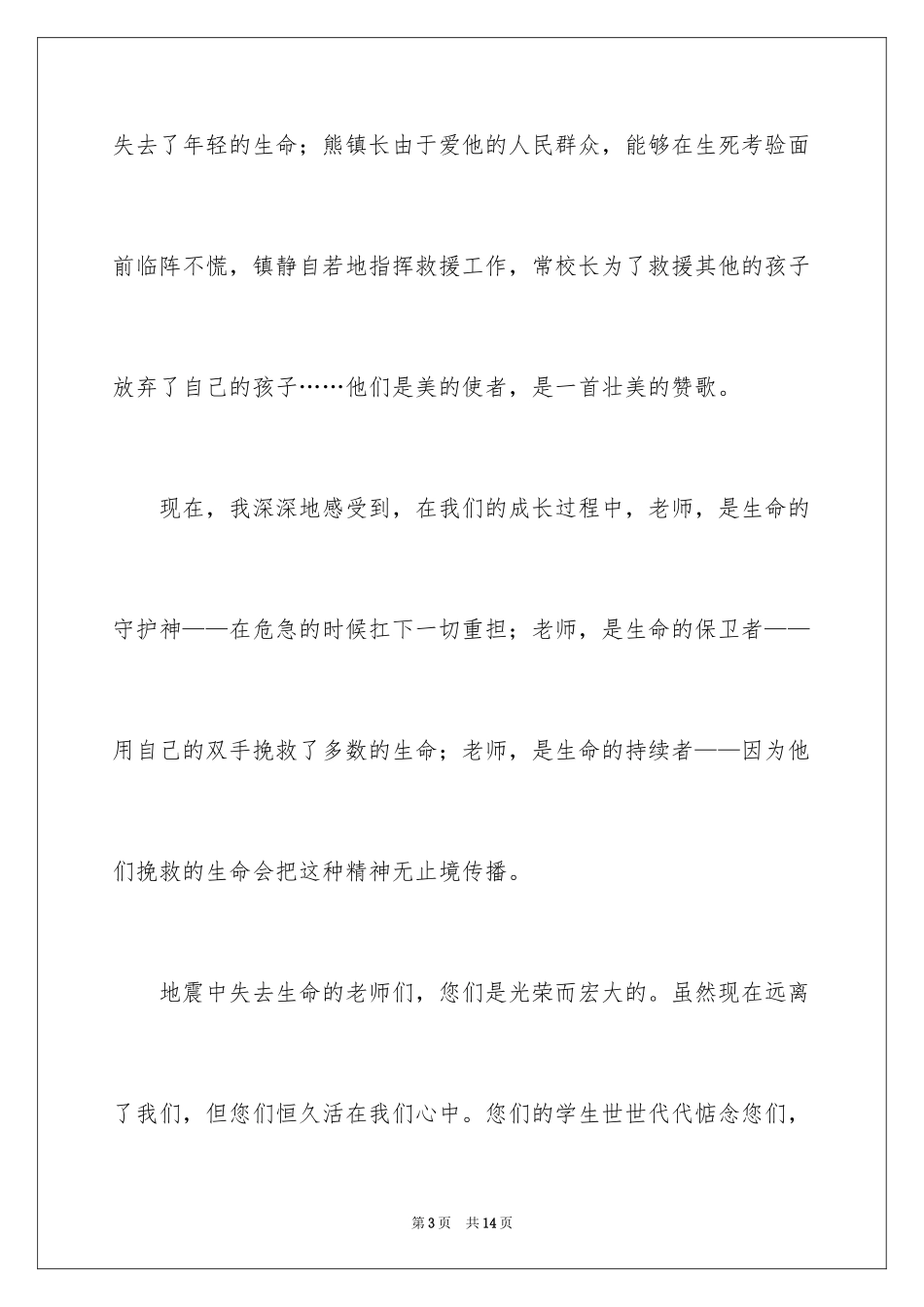 失去了年轻的生命；熊镇长由于爱他的人民群众，能够在生死考验面前临阵不慌，镇静自若地指挥救援工作，常校长为了救援其他的孩子放弃了自己的孩子……他们是美的使者，是一首壮美的赞歌。

现在，我深深地感受到，在我们的成长过程中，老师，是生命的守护神——在危急的时候扛下一切重担；老师，是生命的保卫者——用自己的双手挽救了多数的生命；老师，是生命的持续者——因为他们挽救的生命会把这种精神无止境传播。

地震中失去生命的老师们，您们是光荣而宏大的。虽然现在远离了我们，但您们恒久活在我们心中。您们的学生世世代代惦念您们，

第3页 共14页